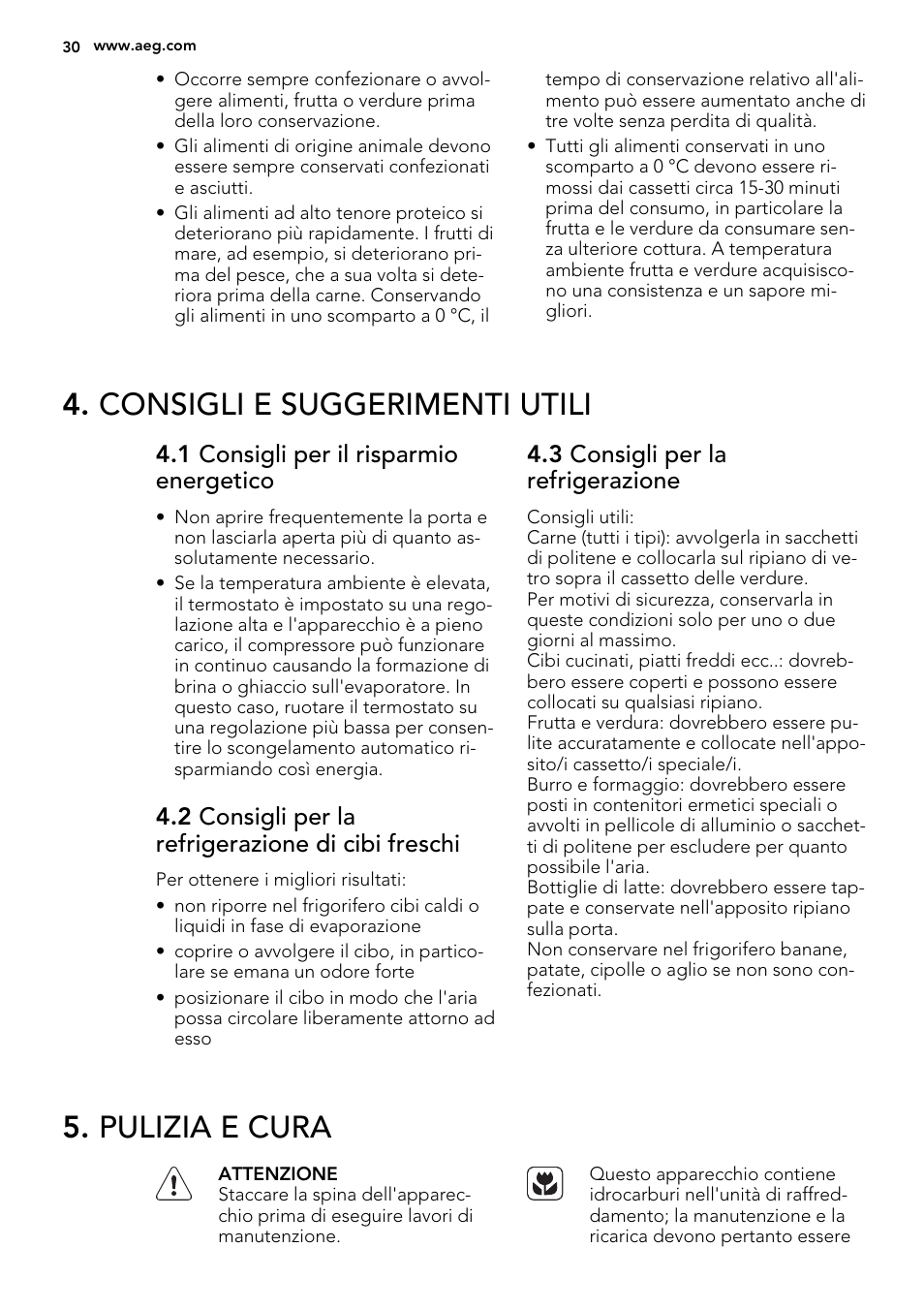 30 www.aeg.com

• Occorre sempre confezionare o avvolgere alimenti, frutta o verdure prima della loro conservazione.
• Gli alimenti di origine animale devono essere sempre conservati confezionati e asciutti.
• Gli alimenti ad alto tenore proteico si deteriorano più rapidamente. I frutti di mare, ad esempio, si deteriorano prima del pesce, che a sua volta si deteriora prima della carne. Conservando gli alimenti in uno scomparto a 0 °C, il tempo di conservazione relativo all'alimento può essere aumentato anche di tre volte senza perdita di qualità.
• Tutti gli alimenti conservati in uno scomparto a 0 °C devono essere rimossi dai cassetti circa 15-30 minuti prima del consumo, in particolare la frutta e le verdure da consumare senza ulteriore cottura. A temperatura ambiente frutta e verdure acquisiscono una consistenza e un sapore migliori.

4. CONSIGLI E SUGGERIMENTI UTILI

4.1 Consigli per il risparmio energetico

• Non aprire frequentemente la porta e non lasciarla aperta più di quanto assolutamente necessario.
• Se la temperatura ambiente è elevata, il termostato è impostato su una regolazione alta e l'apparecchio è a pieno carico, il compressore può funzionare in continuo causando la formazione di brina o ghiaccio sull'evaporatore. In questo caso, ruotare il termostato su una regolazione più bassa per consentire lo scongelamento automatico risparmiando così energia.

4.2 Consigli per la refrigerazione di cibi freschi

Per ottenere i migliori risultati:
• non riporre nel frigorifero cibi caldi o liquidi in fase di evaporazione
• coprire o avvolgere il cibo, in particolare se emana un odore forte
• posizionare il cibo in modo che l'aria possa circolare liberamente attorno ad esso

4.3 Consigli per la refrigerazione

Consigli utili:
Carne (tutti i tipi): avvolgerla in sacchetti di politene e collocarla sul ripiano di vetro sopra il cassetto delle verdure.
Per motivi di sicurezza, conservarla in queste condizioni solo per uno o due giorni al massimo.
Cibi cucinati, piatti freddi ecc..: dovrebbero essere coperti e possono essere collocati su qualsiasi ripiano.
Frutta e verdura: dovrebbero essere pulite accuratamente e collocate nell'apposito/i cassetto/i speciale/i.
Burro e formaggio: dovrebbero essere posti in contenitori ermetici speciali o avvolti in pellicole di alluminio o sacchetti di politene per escludere per quanto possibile l'aria.
Bottiglie di latte: dovrebbero essere tappate e conservate nell'apposito ripiano sulla porta.
Non conservare nel frigorifero banane, patate, cipolle o aglio se non sono confezionati.

5. PULIZIA E CURA

ATTENZIONE
Staccare la spina dell'apparecchio prima di eseguire lavori di manutenzione.

Questo apparecchio contiene idrocarburi nell'unità di raffreddamento; la manutenzione e la ricarica devono pertanto essere